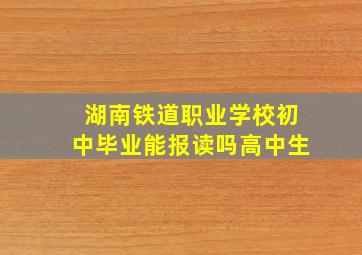 湖南铁道职业学校初中毕业能报读吗高中生